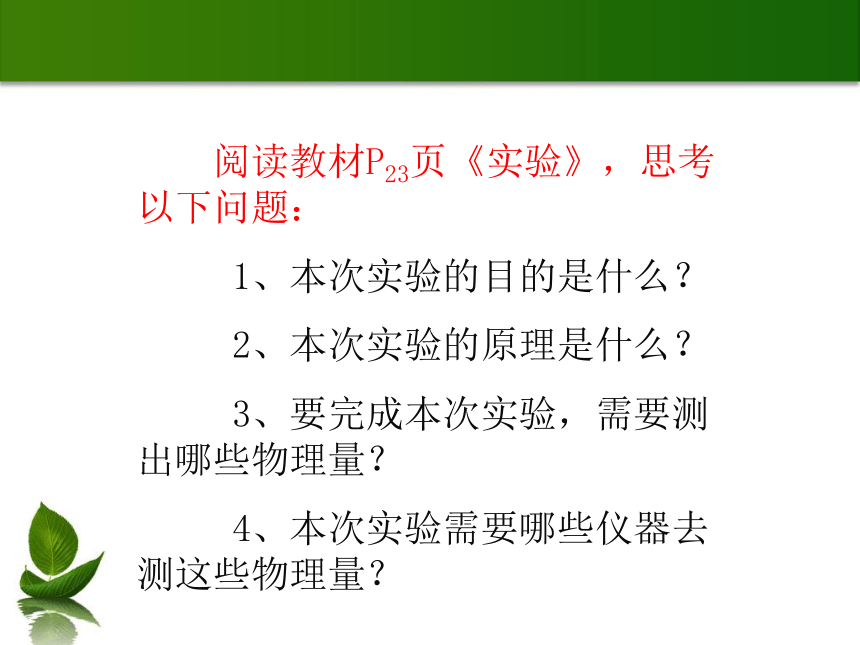 阅读教材$P_{23}$页《实验》，思考以下问题：

1、本次实验的目的是什么？

2、本次实验的原理是什么？

3、要完成本次实验，需要测出哪些物理量？

4、本次实验需要哪些仪器去测这些物理量？